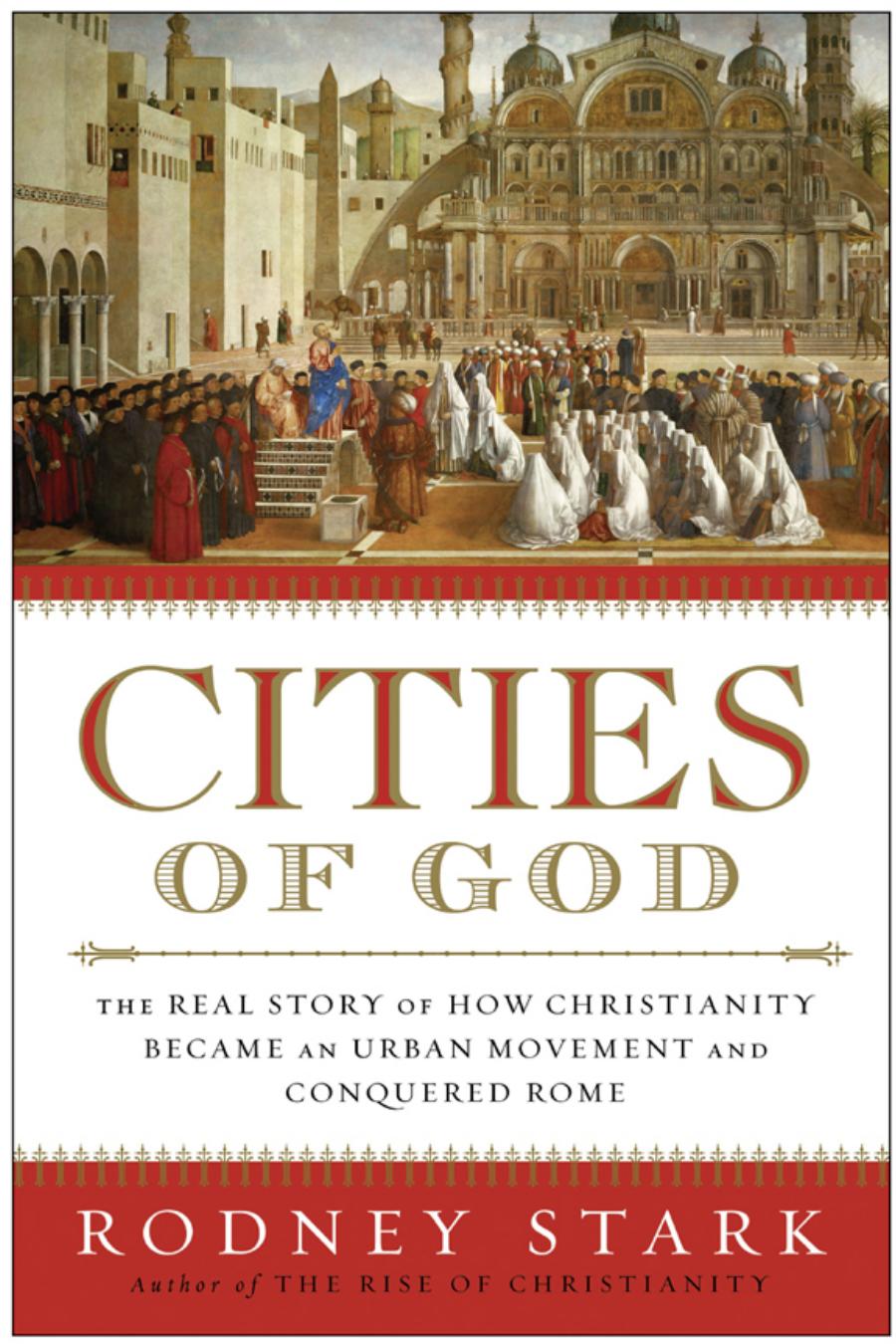 CITIES
OF GOD

THE REAL STORY OF HOW CHRISTIANITY BECAME AN URBAN MOVEMENT AND CONQUERED ROME

RODNEY STARK
Author of THE RISE OF CHRISTIANITY